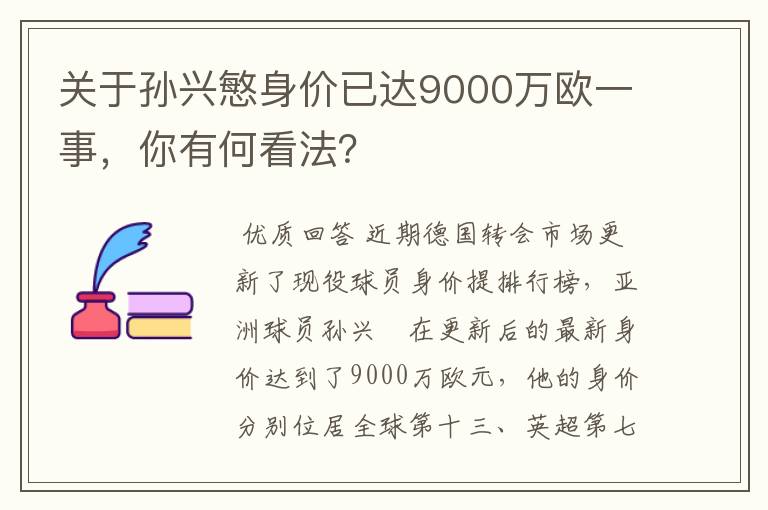 关于孙兴慜身价已达9000万欧一事，你有何看法?

优质回答 近期德国转会市场更新了现役球员身价提排行榜，亚洲球员孙兴 在更新后的最新身价达到了9000万欧元，他的身价分别位居全球第十三、英超第七